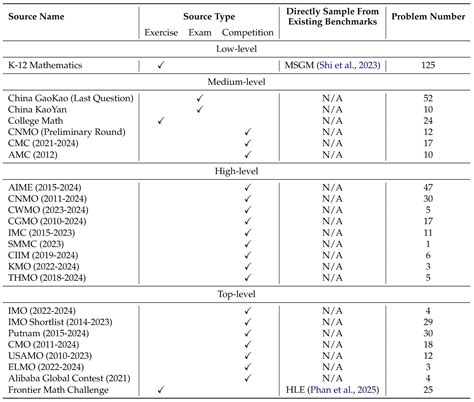 | Source Name | Source Type: Exercise | Source Type: Exam | Source Type: Competition | Directly Sample From Existing Benchmarks | Problem Number |
|---|---|---|---|---|---|
| Low-level | | | | | |
| K-12 Mathematics | ✓ | | | MSGM (Shi et al., 2023) | 125 |
| Medium-level | | | | | |
| China GaoKao (Last Question) | | ✓ | | N/A | 52 |
| China KaoYan | | ✓ | | N/A | 10 |
| College Math | ✓ | | | N/A | 24 |
| CNMO (Preliminary Round) | | | ✓ | N/A | 12 |
| CMC (2021-2024) | | | ✓ | N/A | 17 |
| AMC (2012) | | | ✓ | N/A | 10 |
| High-level | | | | | |
| AIME (2015-2024) | | | ✓ | N/A | 47 |
| CNMO (2011-2024) | | | ✓ | N/A | 30 |
| CWMO (2023-2024) | | | ✓ | N/A | 5 |
| CGMO (2010-2024) | | | ✓ | N/A | 17 |
| IMC (2015-2023) | | | ✓ | N/A | 11 |
| SMMC (2023) | | | ✓ | N/A | 1 |
| CIIM (2019-2024) | | | ✓ | N/A | 6 |
| KMO (2022-2024) | | | ✓ | N/A | 3 |
| THMO (2018-2024) | | | ✓ | N/A | 5 |
| Top-level | | | | | |
| IMO (2022-2024) | | | ✓ | N/A | 4 |
| IMO Shortlist (2014-2023) | | | ✓ | N/A | 29 |
| Putnam (2015-2024) | | | ✓ | N/A | 30 |
| CMO (2011-2024) | | | ✓ | N/A | 18 |
| USAMO (2010-2023) | | | ✓ | N/A | 12 |
| ELMO (2022-2024) | | | ✓ | N/A | 3 |
| Alibaba Global Contest (2021) | | | ✓ | N/A | 4 |
| Frontier Math Challenge | ✓ | | | HLE (Phan et al., 2025) | 25 |